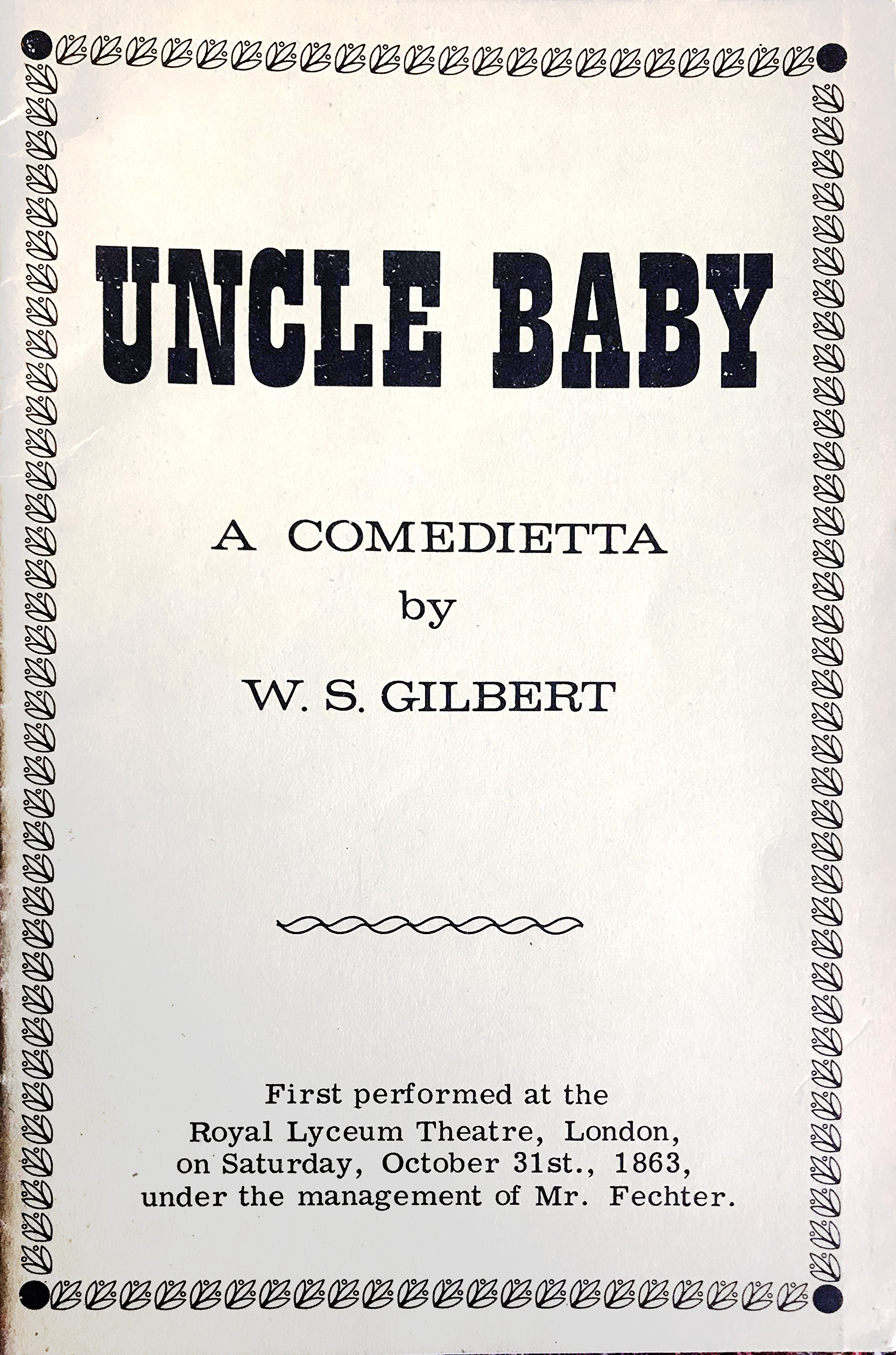 UNCLE BABY

A COMEDIETTA
by
W. S. GILBERT

First performed at the Royal Lyceum Theatre, London, on Saturday, October 31st., 1863, under the management of Mr. Fechter.